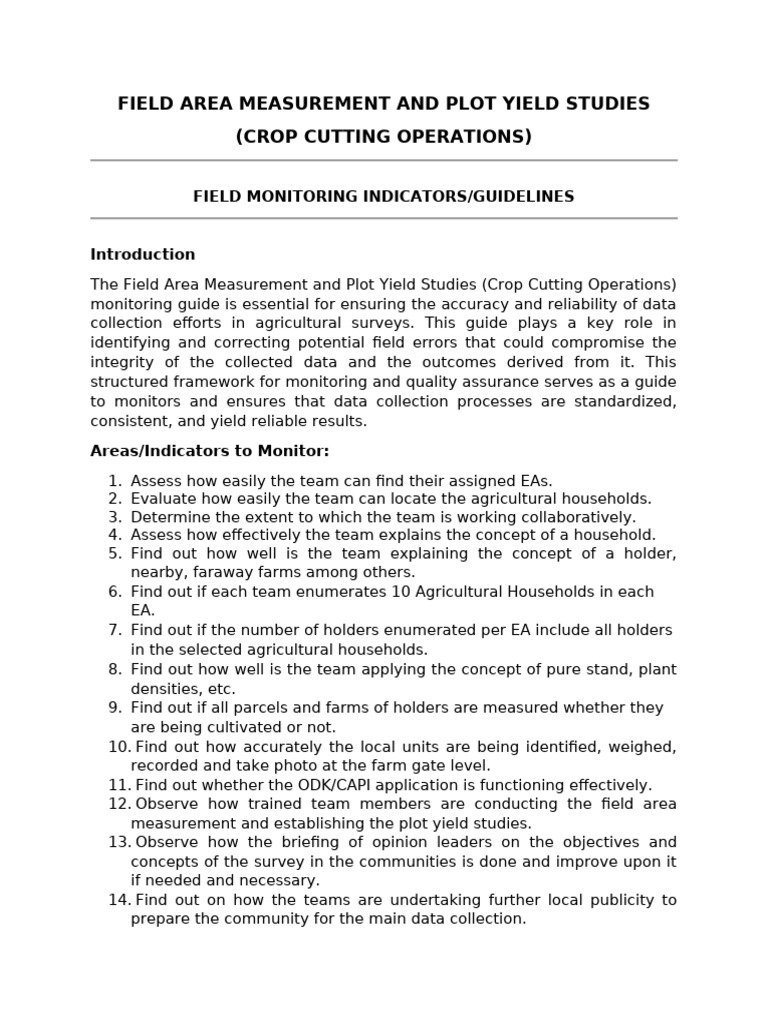 FIELD AREA MEASUREMENT AND PLOT YIELD STUDIES
(CROP CUTTING OPERATIONS)

FIELD MONITORING INDICATORS/GUIDELINES

Introduction

The Field Area Measurement and Plot Yield Studies (Crop Cutting Operations) monitoring guide is essential for ensuring the accuracy and reliability of data collection efforts in agricultural surveys. This guide plays a key role in identifying and correcting potential field errors that could compromise the integrity of the collected data and the outcomes derived from it. This structured framework for monitoring and quality assurance serves as a guide to monitors and ensures that data collection processes are standardized, consistent, and yield reliable results.

Areas/Indicators to Monitor:

1. Assess how easily the team can find their assigned EAs.
2. Evaluate how easily the team can locate the agricultural households.
3. Determine the extent to which the team is working collaboratively.
4. Assess how effectively the team explains the concept of a household.
5. Find out how well is the team explaining the concept of a holder, nearby, faraway farms among others.
6. Find out if each team enumerates 10 Agricultural Households in each EA.
7. Find out if the number of holders enumerated per EA include all holders in the selected agricultural households.
8. Find out how well is the team applying the concept of pure stand, plant densities, etc.
9. Find out if all parcels and farms of holders are measured whether they are being cultivated or not.
10. Find out how accurately the local units are being identified, weighed, recorded and take photo at the farm gate level.
11. Find out whether the ODK/CAPI application is functioning effectively.
12. Observe how trained team members are conducting the field area measurement and establishing the plot yield studies.
13. Observe how the briefing of opinion leaders on the objectives and concepts of the survey in the communities is done and improve upon it if needed and necessary.
14. Find out on how the teams are undertaking further local publicity to prepare the community for the main data collection.